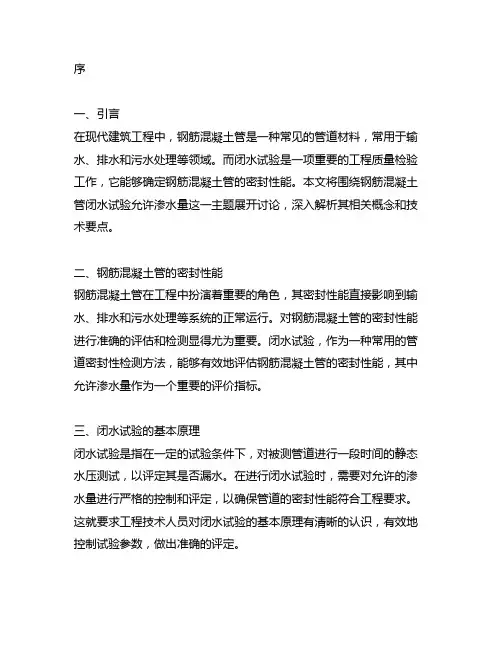 序

一、引言
在现代建筑工程中，钢筋混凝土管是一种常见的管道材料，常用于输水、排水和污水处理等领域。而闭水试验是一项重要的工程质量检验工作，它能够确定钢筋混凝土管的密封性能。本文将围绕钢筋混凝土管闭水试验允许渗水量这一主题展开讨论，深入解析其相关概念和技术要点。

二、钢筋混凝土管的密封性能
钢筋混凝土管在工程中扮演着重要的角色，其密封性能直接影响到输水、排水和污水处理等系统的正常运行。对钢筋混凝土管的密封性能进行准确的评估和检测显得尤为重要。闭水试验，作为一种常用的管道密封性检测方法，能够有效地评估钢筋混凝土管的密封性能，其中允许渗水量作为一个重要的评价指标。

三、闭水试验的基本原理
闭水试验是指在一定的试验条件下，对被测管道进行一段时间的静态水压测试，以评定其是否漏水。在进行闭水试验时，需要对允许的渗水量进行严格的控制和评定，以确保管道的密封性能符合工程要求。这就要求工程技术人员对闭水试验的基本原理有清晰的认识，有效地控制试验参数，做出准确的评定。